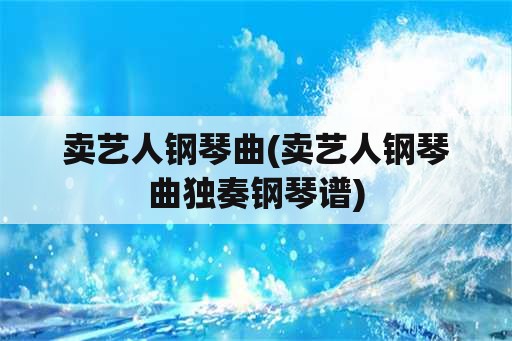 卖艺人钢琴曲(卖艺人钢琴曲独奏钢琴谱)